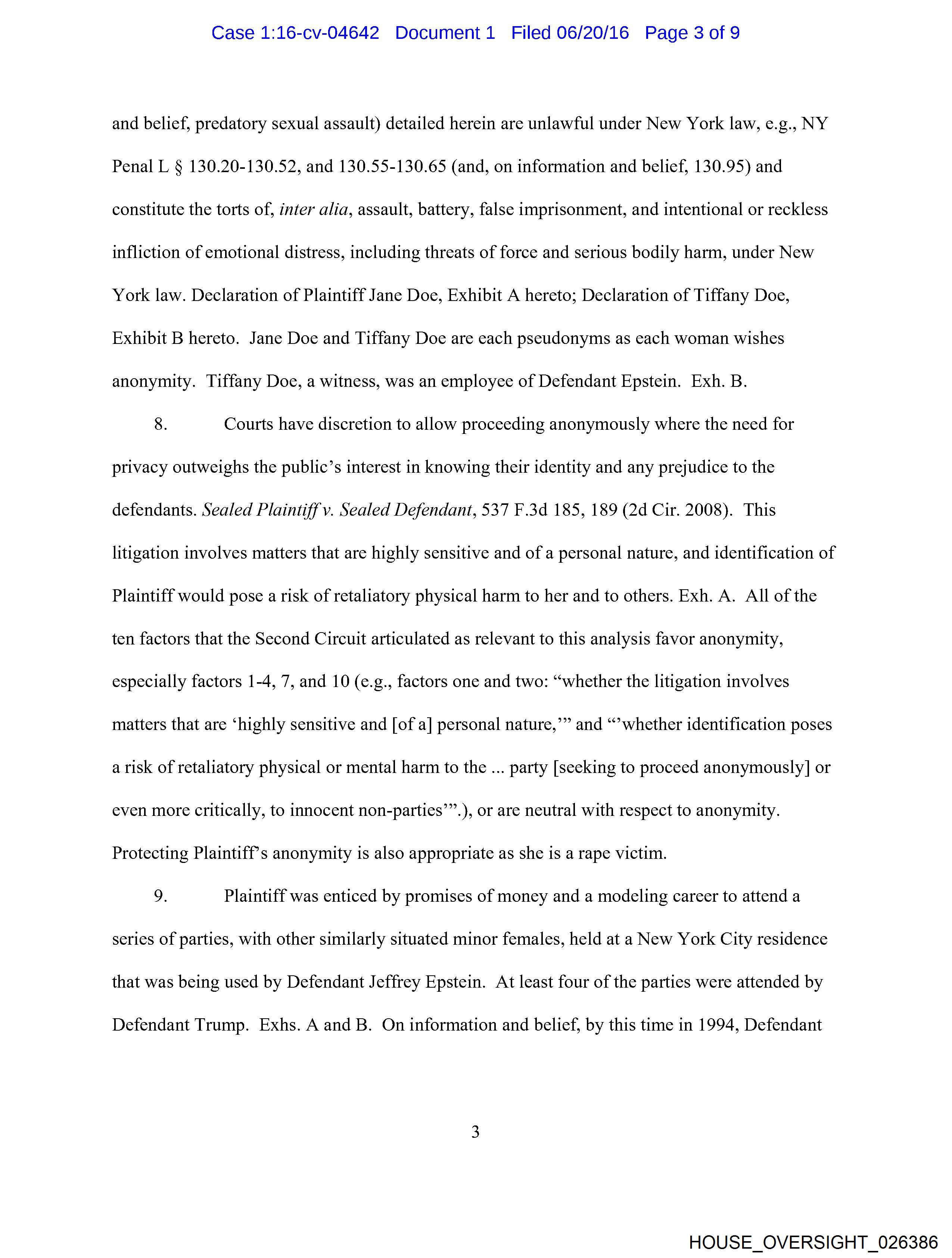 Case 1:16-cv-04642 Document 1 Filed 06/20/16 Page 3 of 9

and belief, predatory sexual assault) detailed herein are unlawful under New York law, e.g., NY Penal L § 130.20-130.52, and 130.55-130.65 (and, on information and belief, 130.95) and constitute the torts of, inter alia, assault, battery, false imprisonment, and intentional or reckless infliction of emotional distress, including threats of force and serious bodily harm, under New York law. Declaration of Plaintiff Jane Doe, Exhibit A hereto; Declaration of Tiffany Doe, Exhibit B hereto. Jane Doe and Tiffany Doe are each pseudonyms as each woman wishes anonymity. Tiffany Doe, a witness, was an employee of Defendant Epstein. Exh. B.

8. Courts have discretion to allow proceeding anonymously where the need for privacy outweighs the public's interest in knowing their identity and any prejudice to the defendants. Sealed Plaintiff v. Sealed Defendant, 537 F.3d 185, 189 (2d Cir. 2008). This litigation involves matters that are highly sensitive and of a personal nature, and identification of Plaintiff would pose a risk of retaliatory physical harm to her and to others. Exh. A. All of the ten factors that the Second Circuit articulated as relevant to this analysis favor anonymity, especially factors 1-4, 7, and 10 (e.g., factors one and two: "whether the litigation involves matters that are 'highly sensitive and [of a] personal nature,'" and "'whether identification poses a risk of retaliatory physical or mental harm to the ... party [seeking to proceed anonymously] or even more critically, to innocent non-parties'".), or are neutral with respect to anonymity. Protecting Plaintiff's anonymity is also appropriate as she is a rape victim.

9. Plaintiff was enticed by promises of money and a modeling career to attend a series of parties, with other similarly situated minor females, held at a New York City residence that was being used by Defendant Jeffrey Epstein. At least four of the parties were attended by Defendant Trump. Exhs. A and B. On information and belief, by this time in 1994, Defendant

3

HOUSE_OVERSIGHT_026386